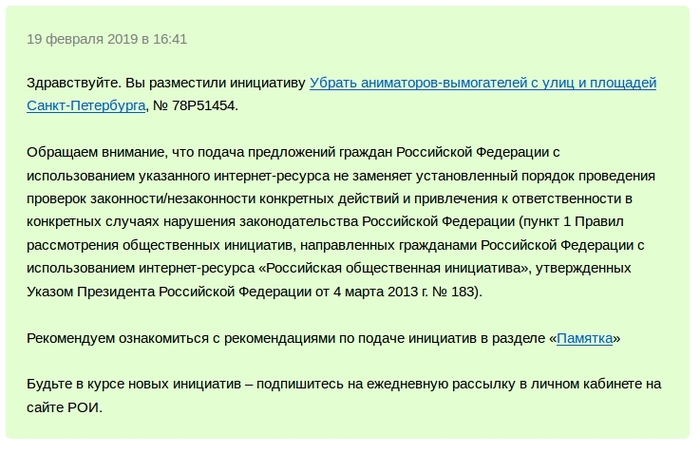 19 февраля 2019 в 16:41

Здравствуйте. Вы разместили инициативу Убрать аниматоров-вымогателей с улиц и площадей Санкт-Петербурга, № 78Р51454.

Обращаем внимание, что подача предложений граждан Российской Федерации с использованием указанного интернет-ресурса не заменяет установленный порядок проведения проверок законности/незаконности конкретных действий и привлечения к ответственности в конкретных случаях нарушения законодательства Российской Федерации (пункт 1 Правил рассмотрения общественных инициатив, направленных гражданами Российской Федерации с использованием интернет-ресурса «Российская общественная инициатива», утвержденных Указом Президента Российской Федерации от 4 марта 2013 г. № 183).

Рекомендуем ознакомиться с рекомендациями по подаче инициатив в разделе «Памятка»

Будьте в курсе новых инициатив – подпишитесь на ежедневную рассылку в личном кабинете на сайте РОИ.